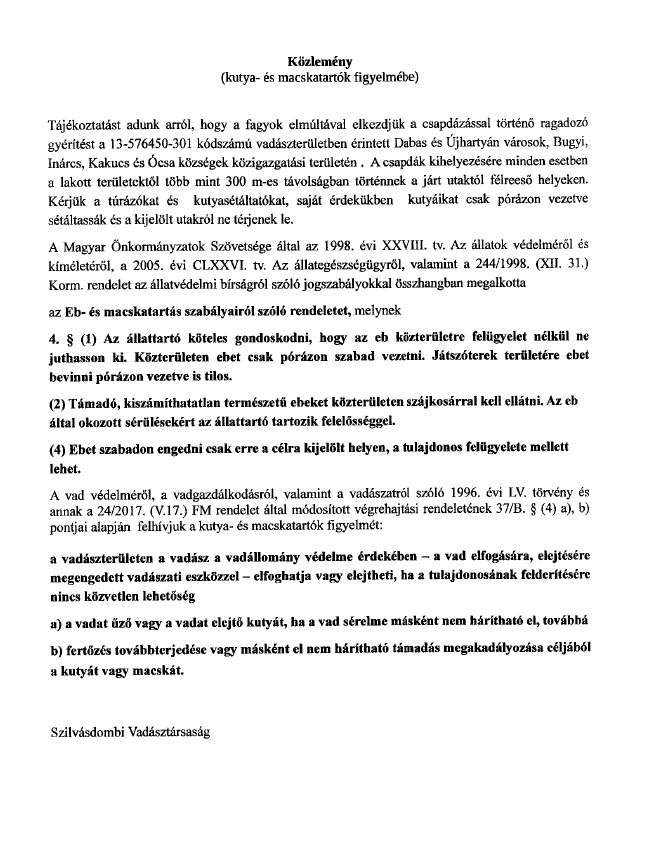 Közlemény
(kutya- és macskatartók figyelmébe)

Tájékoztatást adunk arról, hogy a fagyok elmúltával elkezdjük a csapdázással történő ragadozó gyérítést a 13-576450-301 kódszámú vadászterületben érintett Dabas és Újhartyán városok, Bugyi, Inárcs, Kakucs és Ócsa községek közigazgatási területén . A csapdák kihelyezésére minden esetben a lakott területektől több mint 300 m-es távolságban történnek a járt utaktól félreeső helyeken. Kérjük a túrázókat és kutyasétáltatókat, saját érdekükben kutyáikat csak pórázon vezetve sétáltassák és a kijelölt utakról ne térjenek le.

A Magyar Önkormányzatok Szövetsége által az 1998. évi XXVIII. tv. Az állatok védelméről és kíméletéről, a 2005. évi CLXXVI. tv. Az állategészségügyről, valamint a 244/1998. (XII. 31.) Korm. rendelet az állatvédelmi bírságról szóló jogszabályokkal összhangban megalkotta

az Eb- és macskatartás szabályairól szóló rendeletet, melynek

4. § (1) Az állattartó köteles gondoskodni, hogy az eb közterületre felügyelet nélkül ne juthasson ki. Közterületen ebet csak pórázon szabad vezetni. Játszóterek területére ebet bevinni pórázon vezetve is tilos.

(2) Támadó, kiszámíthatatlan természetű ebeket közterületen szájkosárral kell ellátni. Az eb által okozott sérülésekért az állattartó tartozik felelősséggel.

(4) Ebet szabadon engedni csak erre a célra kijelölt helyen, a tulajdonos felügyelete mellett lehet.

A vad védelméről, a vadgazdálkodásról, valamint a vadászatról szóló 1996. évi LV. törvény és annak a 24/2017. (V.17.) FM rendelet által módosított végrehajtási rendeletének 37/B. § (4) a), b) pontjai alapján felhívjuk a kutya- és macskatartók figyelmét:

a vadászterületen a vadász a vadállomány védelme érdekében – a vad elfogására, elejtésére megengedett vadászati eszközzel – elfoghatja vagy elejtheti, ha a tulajdonosának felderítésére nincs közvetlen lehetőség

a) a vadat űző vagy a vadat elejtő kutyát, ha a vad sérelme másként nem hárítható el, továbbá

b) fertőzés továbbterjedése vagy másként el nem hárítható támadás megakadályozása céljából a kutyát vagy macskát.

Szilvásdombi Vadásztársaság